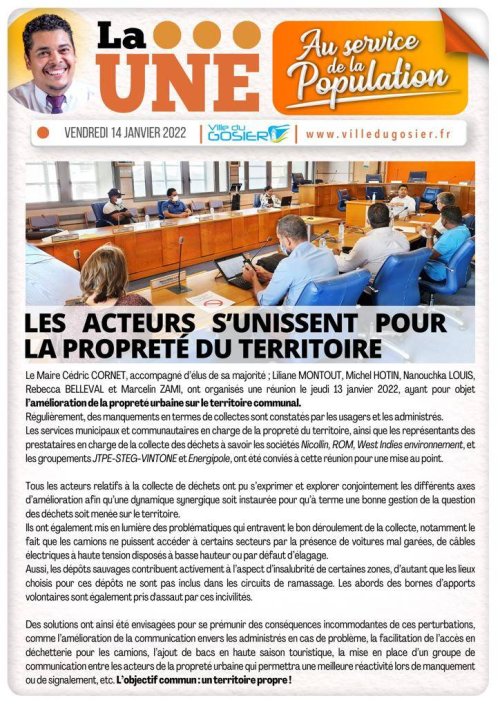 La UNE

Au service de la Population

VENDREDI 14 JANVIER 2022 | Ville du GOSIER | www.villedugosier.fr

LES ACTEURS S'UNISSENT POUR LA PROPRETÉ DU TERRITOIRE

Le Maire Cédric CORNET, accompagné d'élus de sa majorité ; Liliane MONTOUT, Michel HOTIN, Nanouchka LOUIS, Rebecca BELLEVAL et Marcelin ZAMI, ont organisés une réunion le jeudi 13 janvier 2022, ayant pour objet l'amélioration de la propreté urbaine sur le territoire communal.
Régulièrement, des manquements en termes de collectes sont constatés par les usagers et les administrés.
Les services municipaux et communautaires en charge de la propreté du territoire, ainsi que les représentants des prestataires en charge de la collecte des déchets à savoir les sociétés Nicollin, ROM, West Indies environnement, et les groupements JTPE-STEG-VINTONE et Energipole, ont été conviés à cette réunion pour une mise au point.

Tous les acteurs relatifs à la collecte de déchets ont pu s'exprimer et explorer conjointement les différents axes d'amélioration afin qu'une dynamique synergique soit instaurée pour qu'à terme une bonne gestion de la question des déchets soit menée sur le territoire.
Ils ont également mis en lumière des problématiques qui entravent le bon déroulement de la collecte, notamment le fait que les camions ne puissent accéder à certains secteurs par la présence de voitures mal garées, de câbles électriques à haute tension disposés à basse hauteur ou par défaut d'élagage.
Aussi, les dépôts sauvages contribuent activement à l'aspect d'insalubrité de certaines zones, d'autant que les lieux choisis pour ces dépôts ne sont pas inclus dans les circuits de ramassage. Les abords des bornes d'apports volontaires sont également pris d'assaut par ces incivilités.

Des solutions ont ainsi été envisagées pour se prémunir des conséquences incommodantes de ces perturbations, comme l'amélioration de la communication envers les administrés en cas de problème, la facilitation de l'accès en déchetterie pour les camions, l'ajout de bacs en haute saison touristique, la mise en place d'un groupe de communication entre les acteurs de la propreté urbaine qui permettra une meilleure réactivité lors de manquement ou de signalement, etc. L'objectif commun : un territoire propre !